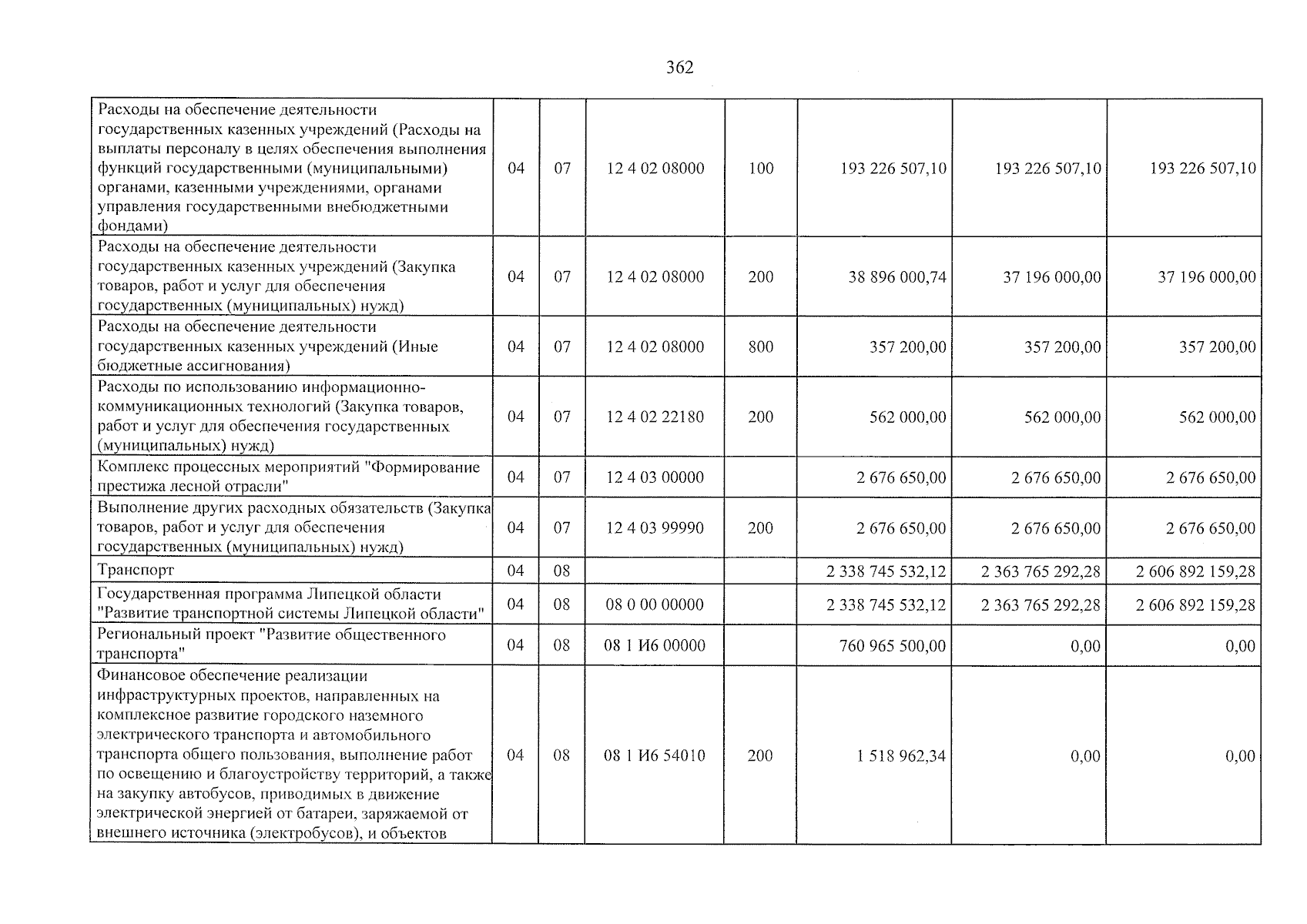 362

| Расходы на обеспечение деятельности государственных казенных учреждений (Расходы на выплаты персоналу в целях обеспечения выполнения функций государственными (муниципальными) органами, казенными учреждениями, органами управления государственными внебюджетными фондами) | 04 | 07 | 12 4 02 08000 | 100 | 193 226 507,10 | 193 226 507,10 | 193 226 507,10 |
|---|---|---|---|---|---|---|---|
| Расходы на обеспечение деятельности государственных казенных учреждений (Закупка товаров, работ и услуг для обеспечения государственных (муниципальных) нужд) | 04 | 07 | 12 4 02 08000 | 200 | 38 896 000,74 | 37 196 000,00 | 37 196 000,00 |
| Расходы на обеспечение деятельности государственных казенных учреждений (Иные бюджетные ассигнования) | 04 | 07 | 12 4 02 08000 | 800 | 357 200,00 | 357 200,00 | 357 200,00 |
| Расходы по использованию информационно-коммуникационных технологий (Закупка товаров, работ и услуг для обеспечения государственных (муниципальных) нужд) | 04 | 07 | 12 4 02 22180 | 200 | 562 000,00 | 562 000,00 | 562 000,00 |
| Комплекс процессных мероприятий "Формирование престижа лесной отрасли" | 04 | 07 | 12 4 03 00000 | | 2 676 650,00 | 2 676 650,00 | 2 676 650,00 |
| Выполнение других расходных обязательств (Закупка товаров, работ и услуг для обеспечения государственных (муниципальных) нужд) | 04 | 07 | 12 4 03 99990 | 200 | 2 676 650,00 | 2 676 650,00 | 2 676 650,00 |
| Транспорт | 04 | 08 | | | 2 338 745 532,12 | 2 363 765 292,28 | 2 606 892 159,28 |
| Государственная программа Липецкой области "Развитие транспортной системы Липецкой области" | 04 | 08 | 08 0 00 00000 | | 2 338 745 532,12 | 2 363 765 292,28 | 2 606 892 159,28 |
| Региональный проект "Развитие общественного транспорта" | 04 | 08 | 08 1 И6 00000 | | 760 965 500,00 | 0,00 | 0,00 |
| Финансовое обеспечение реализации инфраструктурных проектов, направленных на комплексное развитие городского наземного электрического транспорта и автомобильного транспорта общего пользования, выполнение работ по освещению и благоустройству территорий, а также на закупку автобусов, приводимых в движение электрической энергией от батареи, заряжаемой от внешнего источника (электробусов), и объектов | 04 | 08 | 08 1 И6 54010 | 200 | 1 518 962,34 | 0,00 | 0,00 |